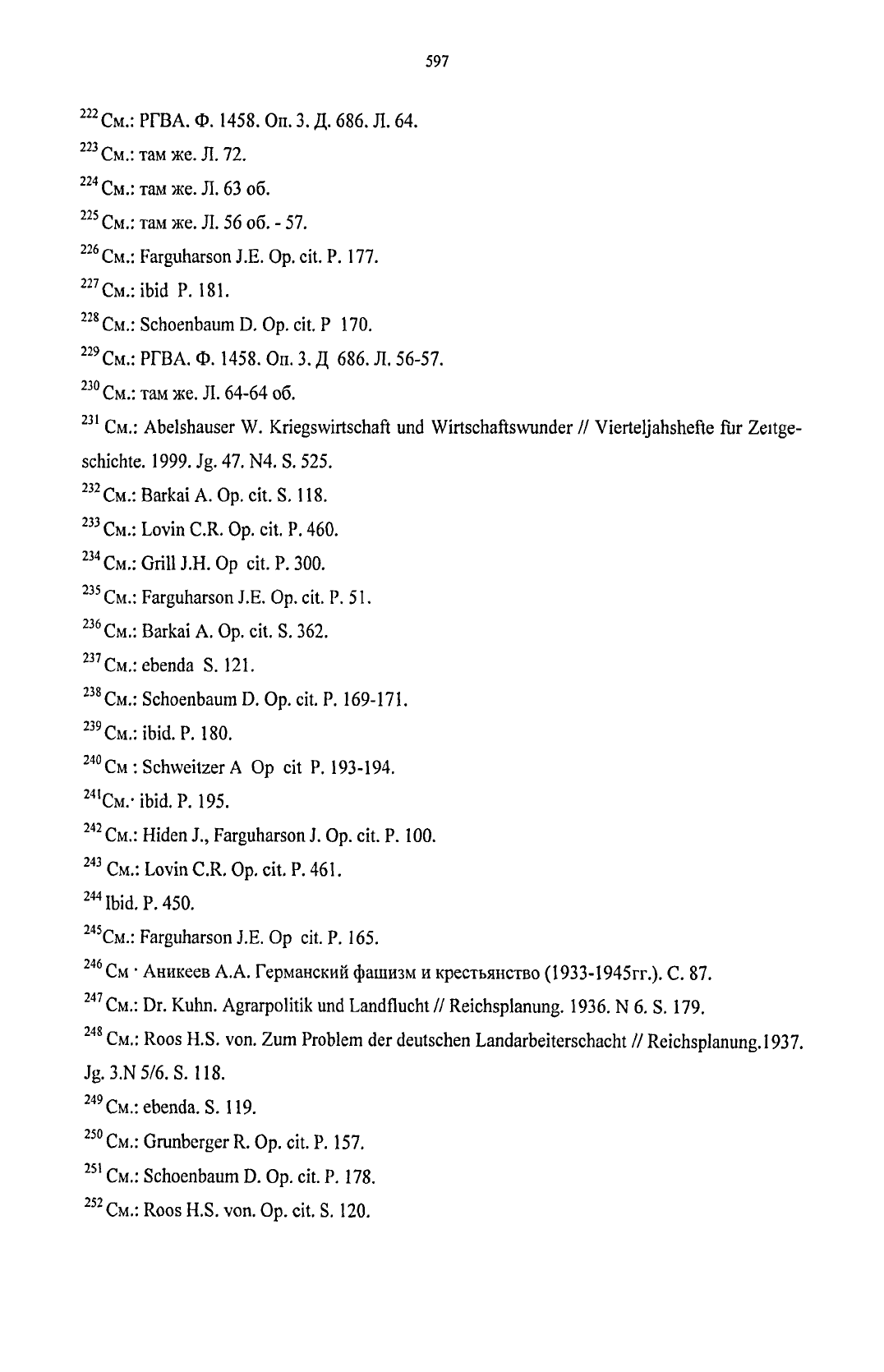 597

$^{222}$ См.: РГВА. Ф. 1458. Оп. 3. Д. 686. Л. 64.

$^{223}$ См.: там же. Л. 72.

$^{224}$ См.: там же. Л. 63 об.

$^{225}$ См.: там же. Л. 56 об. - 57.

$^{226}$ См.: Farguharson J.E. Op. cit. P. 177.

$^{227}$ См.: ibid P. 181.

$^{228}$ См.: Schoenbaum D. Op. cit. P 170.

$^{229}$ См.: РГВА. Ф. 1458. Оп. 3. Д 686. Л. 56-57.

$^{230}$ См.: там же. Л. 64-64 об.

$^{231}$ См.: Abelshauser W. Kriegswirtschaft und Wirtschaftswunder // Vierteljahshefte für Zeitgeschichte. 1999. Jg. 47. N4. S. 525.

$^{232}$ См.: Barkai A. Op. cit. S. 118.

$^{233}$ См.: Lovin C.R. Op. cit. P. 460.

$^{234}$ См.: Grill J.H. Op cit. P. 300.

$^{235}$ См.: Farguharson J.E. Op. cit. P. 51.

$^{236}$ См.: Barkai A. Op. cit. S. 362.

$^{237}$ См.: ebenda S. 121.

$^{238}$ См.: Schoenbaum D. Op. cit. P. 169-171.

$^{239}$ См.: ibid. P. 180.

$^{240}$ См : Schweitzer A Op cit P. 193-194.

$^{241}$См.· ibid. P. 195.

$^{242}$ См.: Hiden J., Farguharson J. Op. cit. P. 100.

$^{243}$ См.: Lovin C.R. Op. cit. P. 461.

$^{244}$ Ibid. P. 450.

$^{245}$См.: Farguharson J.E. Op cit. P. 165.

$^{246}$ См · Аникеев А.А. Германский фашизм и крестьянство (1933-1945гг.). С. 87.

$^{247}$ См.: Dr. Kuhn. Agrarpolitik und Landflucht // Reichsplanung. 1936. N 6. S. 179.

$^{248}$ См.: Roos H.S. von. Zum Problem der deutschen Landarbeiterschacht // Reichsplanung.1937. Jg. 3.N 5/6. S. 118.

$^{249}$ См.: ebenda. S. 119.

$^{250}$ См.: Grunberger R. Op. cit. P. 157.

$^{251}$ См.: Schoenbaum D. Op. cit. P. 178.

$^{252}$ См.: Roos H.S. von. Op. cit. S. 120.